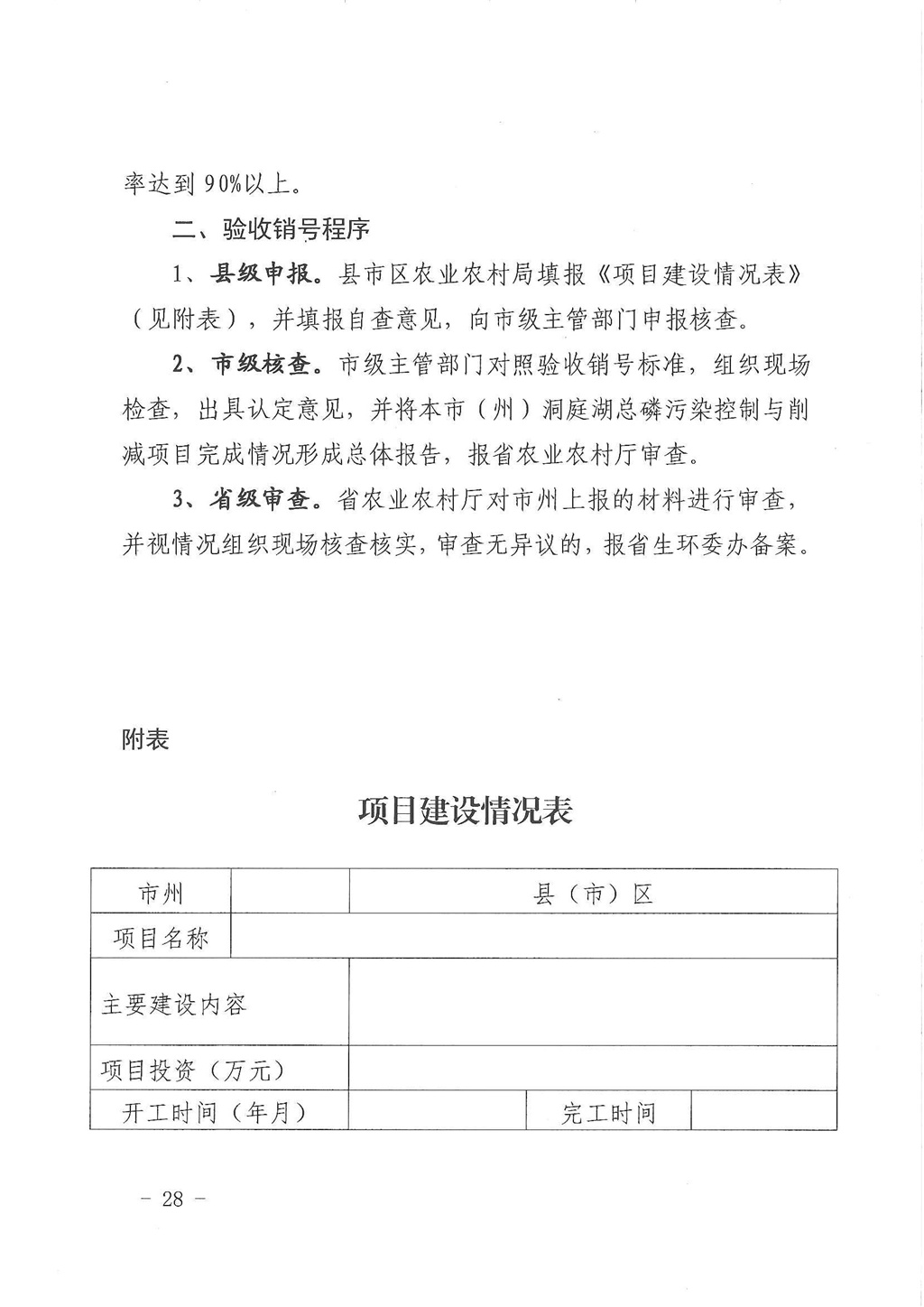 率达到90%以上。

二、验收销号程序

1、县级申报。县市区农业农村局填报《项目建设情况表》（见附表），并填报自查意见，向市级主管部门申报核查。

2、市级核查。市级主管部门对照验收销号标准，组织现场检查，出具认定意见，并将本市（州）洞庭湖总磷污染控制与削减项目完成情况形成总体报告，报省农业农村厅审查。

3、省级审查。省农业农村厅对市州上报的材料进行审查，并视情况组织现场核查核实，审查无异议的，报省生环委办备案。

附表

项目建设情况表

| 市州 | | 县（市）区 | |
|---|---|---|---|
| 项目名称 | | | |
| 主要建设内容 | | | |
| 项目投资（万元） | | | |
| 开工时间（年月） | | 完工时间 | |

－ 28 －